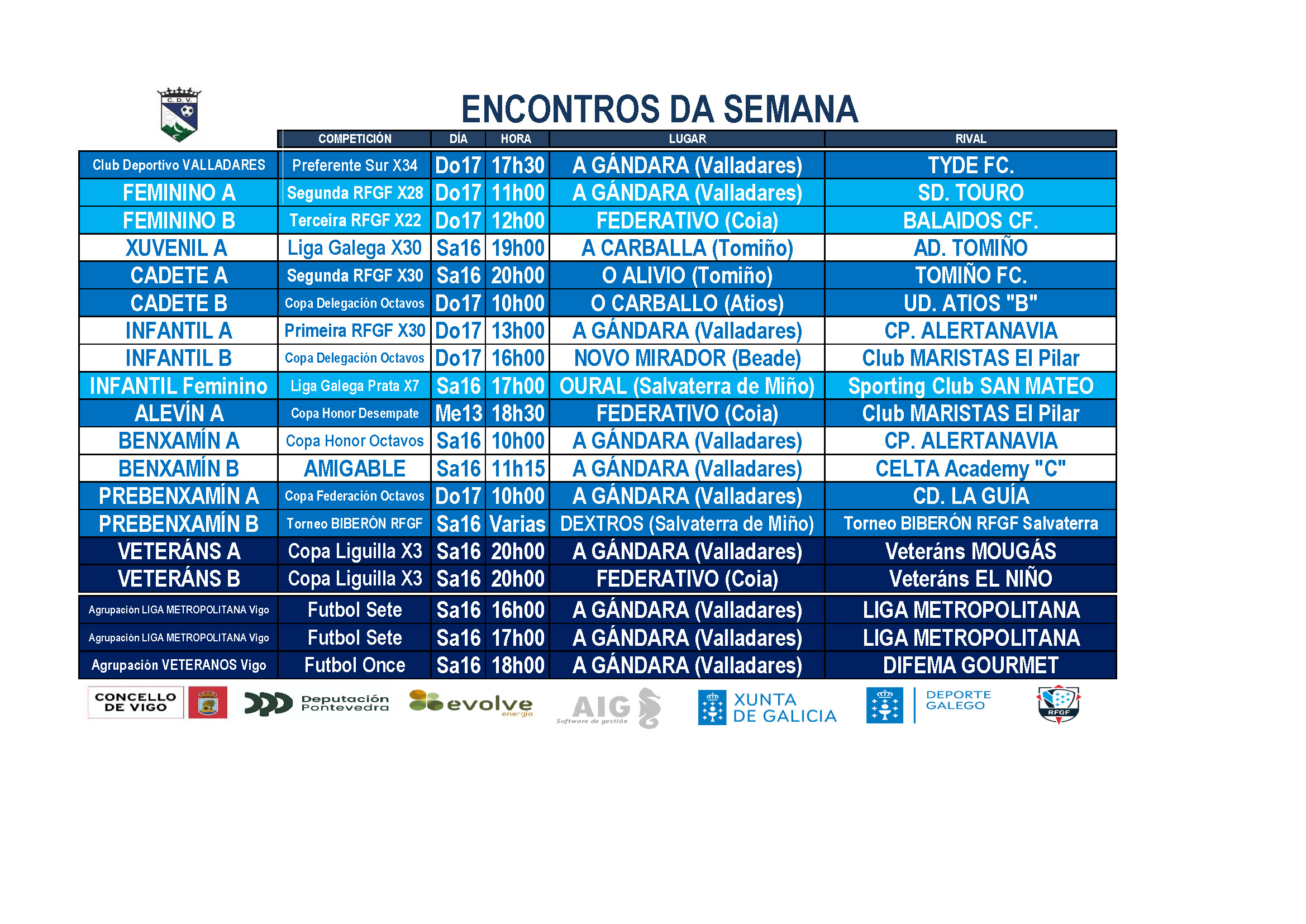 C.D.V.

ENCONTROS DA SEMANA

|  | COMPETICIÓN | DÍA | HORA | LUGAR | RIVAL |
|---|---|---|---|---|---|
| Club Deportivo VALLADARES | Preferente Sur X34 | Do17 | 17h30 | A GÁNDARA (Valladares) | TYDE FC. |
| FEMININO A | Segunda RFGF X28 | Do17 | 11h00 | A GÁNDARA (Valladares) | SD. TOURO |
| FEMININO B | Terceira RFGF X22 | Do17 | 12h00 | FEDERATIVO (Coia) | BALAIDOS CF. |
| XUVENIL A | Liga Galega X30 | Sa16 | 19h00 | A CARBALLA (Tomiño) | AD. TOMIÑO |
| CADETE A | Segunda RFGF X30 | Sa16 | 20h00 | O ALIVIO (Tomiño) | TOMIÑO FC. |
| CADETE B | Copa Delegación Octavos | Do17 | 10h00 | O CARBALLO (Atios) | UD. ATIOS "B" |
| INFANTIL A | Primeira RFGF X30 | Do17 | 13h00 | A GÁNDARA (Valladares) | CP. ALERTANAVIA |
| INFANTIL B | Copa Delegación Octavos | Do17 | 16h00 | NOVO MIRADOR (Beade) | Club MARISTAS El Pilar |
| INFANTIL Feminino | Liga Galega Prata X7 | Sa16 | 17h00 | OURAL (Salvaterra de Miño) | Sporting Club SAN MATEO |
| ALEVÍN A | Copa Honor Desempate | Me13 | 18h30 | FEDERATIVO (Coia) | Club MARISTAS El Pilar |
| BENXAMÍN A | Copa Honor Octavos | Sa16 | 10h00 | A GÁNDARA (Valladares) | CP. ALERTANAVIA |
| BENXAMÍN B | AMIGABLE | Sa16 | 11h15 | A GÁNDARA (Valladares) | CELTA Academy "C" |
| PREBENXAMÍN A | Copa Federación Octavos | Do17 | 10h00 | A GÁNDARA (Valladares) | CD. LA GUÍA |
| PREBENXAMÍN B | Torneo BIBERÓN RFGF | Sa16 | Varias | DEXTROS (Salvaterra de Miño) | Torneo BIBERÓN RFGF Salvaterra |
| VETERÁNS A | Copa Liguilla X3 | Sa16 | 20h00 | A GÁNDARA (Valladares) | Veteráns MOUGÁS |
| VETERÁNS B | Copa Liguilla X3 | Sa16 | 20h00 | FEDERATIVO (Coia) | Veteráns EL NIÑO |
| Agrupación LIGA METROPOLITANA Vigo | Futbol Sete | Sa16 | 16h00 | A GÁNDARA (Valladares) | LIGA METROPOLITANA |
| Agrupación LIGA METROPOLITANA Vigo | Futbol Sete | Sa16 | 17h00 | A GÁNDARA (Valladares) | LIGA METROPOLITANA |
| Agrupación VETERANOS Vigo | Futbol Once | Sa16 | 18h00 | A GÁNDARA (Valladares) | DIFEMA GOURMET |

CONCELLO DE VIGO

Deputación Pontevedra

evolve energía

AIG Software de gestión

XUNTA DE GALICIA

DEPORTE GALEGO

RFGF